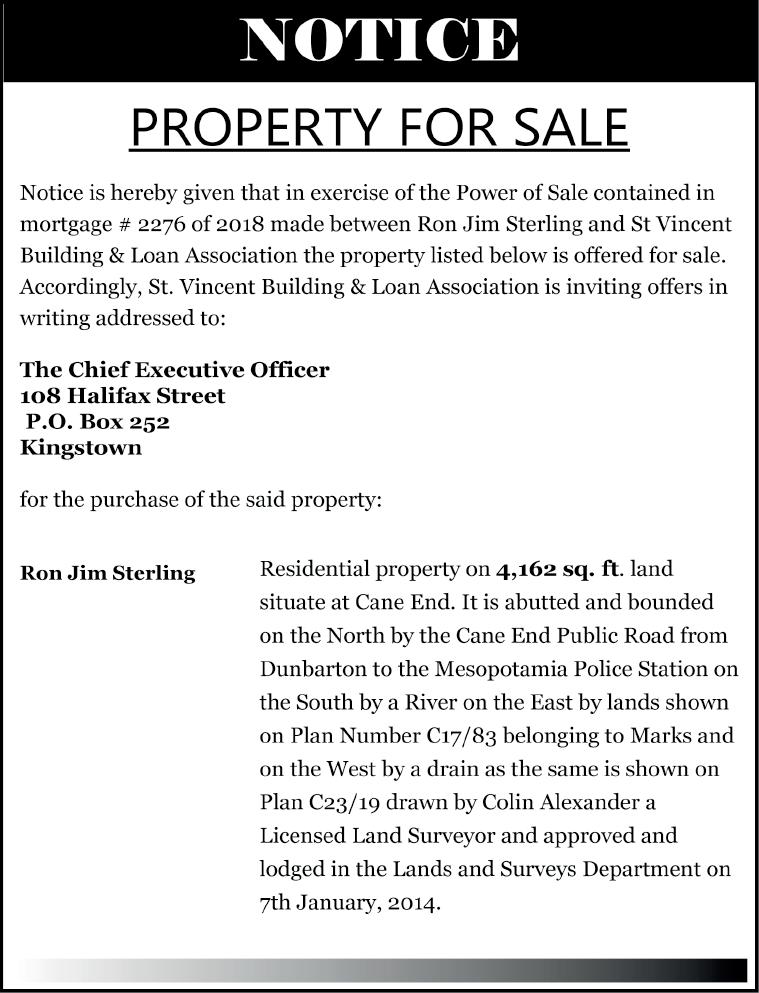 NOTICE

PROPERTY FOR SALE

Notice is hereby given that in exercise of the Power of Sale contained in mortgage # 2276 of 2018 made between Ron Jim Sterling and St Vincent Building & Loan Association the property listed below is offered for sale. Accordingly, St. Vincent Building & Loan Association is inviting offers in writing addressed to:

The Chief Executive Officer
108 Halifax Street
P.O. Box 252
Kingstown

for the purchase of the said property:

Ron Jim Sterling

Residential property on 4,162 sq. ft. land situate at Cane End. It is abutted and bounded on the North by the Cane End Public Road from Dunbarton to the Mesopotamia Police Station on the South by a River on the East by lands shown on Plan Number C17/83 belonging to Marks and on the West by a drain as the same is shown on Plan C23/19 drawn by Colin Alexander a Licensed Land Surveyor and approved and lodged in the Lands and Surveys Department on 7th January, 2014.